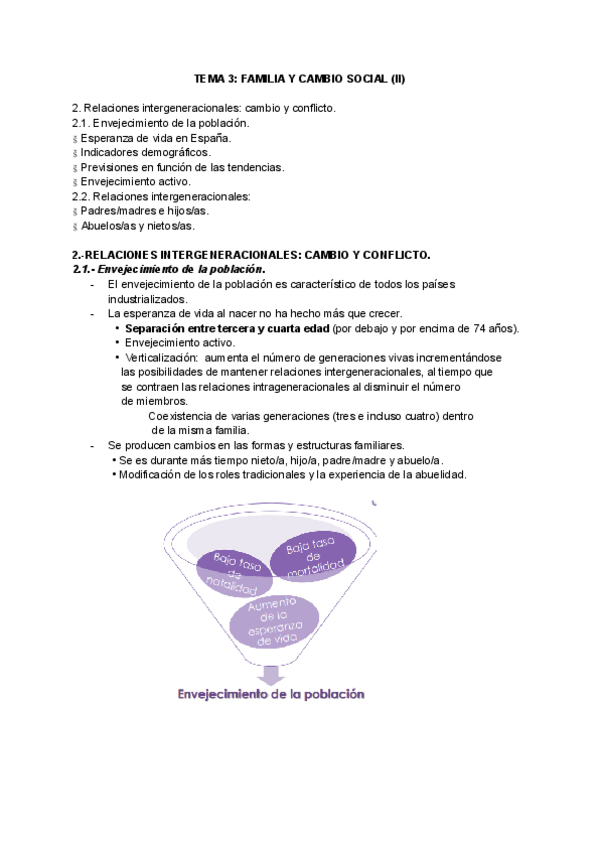 TEMA 3: FAMILIA Y CAMBIO SOCIAL (II)

2. Relaciones intergeneracionales: cambio y conflicto.
2.1. Envejecimiento de la población.
§ Esperanza de vida en España.
§ Indicadores demográficos.
§ Previsiones en función de las tendencias.
§ Envejecimiento activo.
2.2. Relaciones intergeneracionales:
§ Padres/madres e hijos/as.
§ Abuelos/as y nietos/as.

2.-RELACIONES INTERGENERACIONALES: CAMBIO Y CONFLICTO.
2.1.- Envejecimiento de la población.
- El envejecimiento de la población es característico de todos los países industrializados.
- La esperanza de vida al nacer no ha hecho más que crecer.
• Separación entre tercera y cuarta edad (por debajo y por encima de 74 años).
• Envejecimiento activo.
• Verticalización: aumenta el número de generaciones vivas incrementándose las posibilidades de mantener relaciones intergeneracionales, al tiempo que se contraen las relaciones intrageneracionales al disminuir el número de miembros.
Coexistencia de varias generaciones (tres e incluso cuatro) dentro de la misma familia.
- Se producen cambios en las formas y estructuras familiares.
• Se es durante más tiempo nieto/a, hijo/a, padre/madre y abuelo/a.
• Modificación de los roles tradicionales y la experiencia de la abuelidad.

Baja tasa de natalidad
Baja tasa de mortalidad
Aumento de la esperanza de vida
Envejecimiento de la población